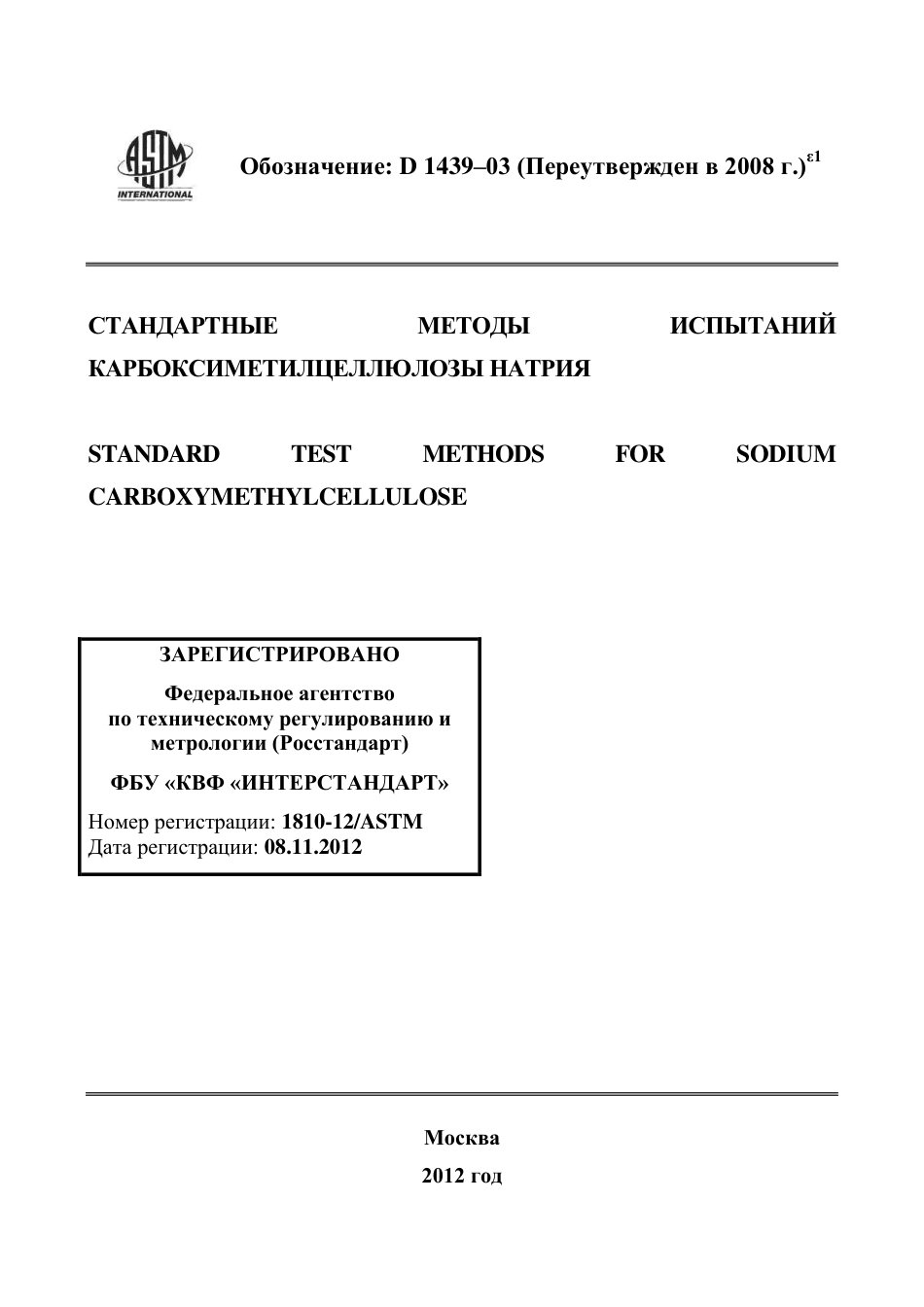 ASTM INTERNATIONAL

Обозначение: D 1439–03 (Переутвержден в 2008 г.)$^{\varepsilon 1}$

СТАНДАРТНЫЕ МЕТОДЫ ИСПЫТАНИЙ КАРБОКСИМЕТИЛЦЕЛЛЮЛОЗЫ НАТРИЯ

STANDARD TEST METHODS FOR SODIUM CARBOXYMETHYLCELLULOSE

ЗАРЕГИСТРИРОВАНО

Федеральное агентство по техническому регулированию и метрологии (Росстандарт)

ФБУ «КВФ «ИНТЕРСТАНДАРТ»

Номер регистрации: 1810-12/ASTM
Дата регистрации: 08.11.2012

Москва

2012 год